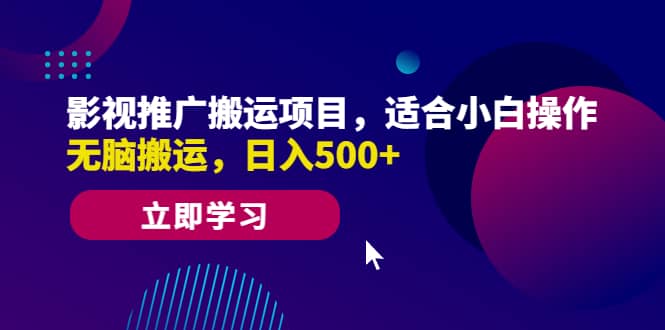 影视推广搬运项目，适合小白操作
无脑搬运，日入500+

立即学习